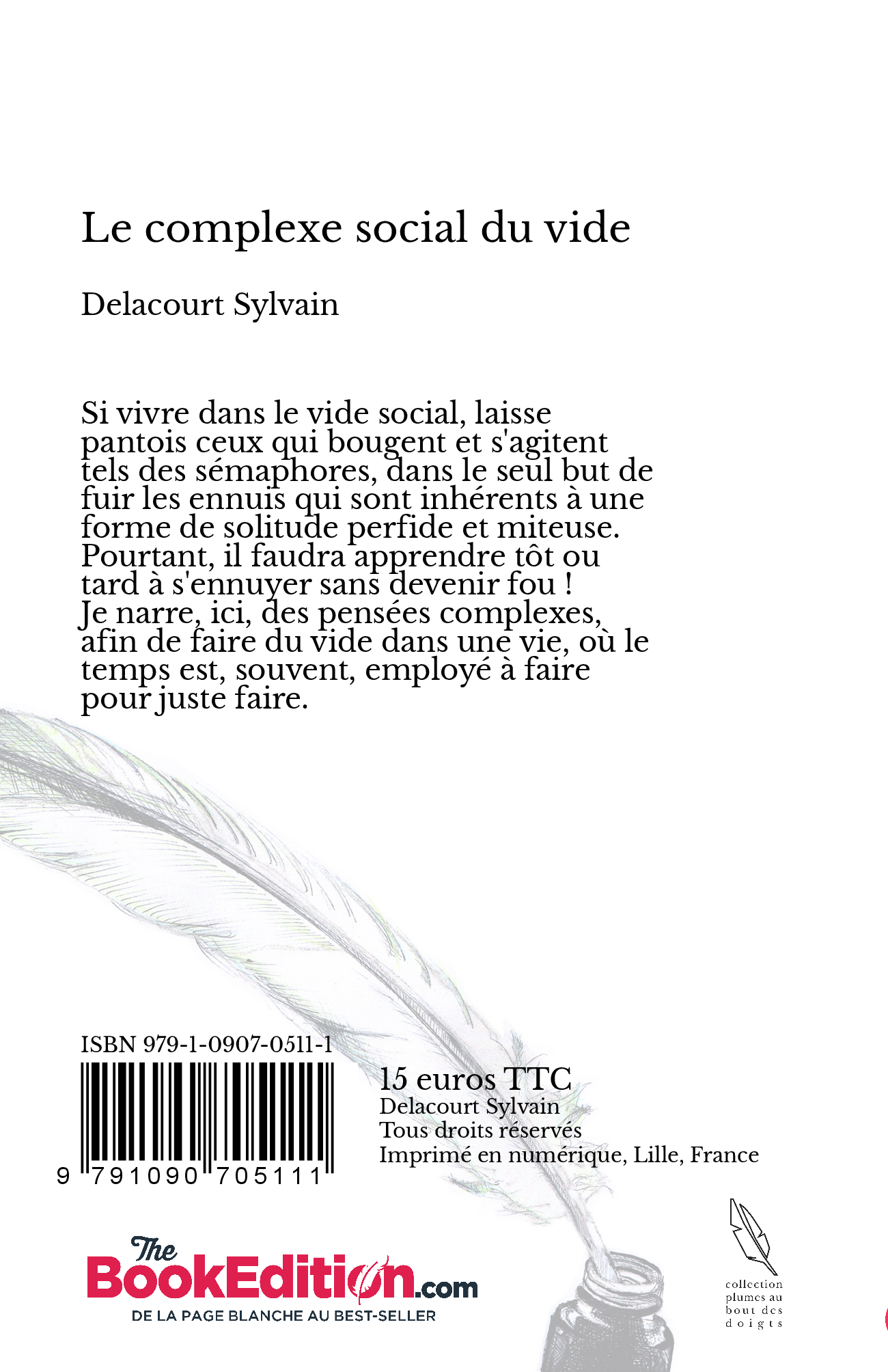 Le complexe social du vide

Delacourt Sylvain

Si vivre dans le vide social, laisse pantois ceux qui bougent et s'agitent tels des sémaphores, dans le seul but de fuir les ennuis qui sont inhérents à une forme de solitude perfide et miteuse. Pourtant, il faudra apprendre tôt ou tard à s'ennuyer sans devenir fou ! Je narre, ici, des pensées complexes, afin de faire du vide dans une vie, où le temps est, souvent, employé à faire pour juste faire.

ISBN 979-1-0907-0511-1

9 791090 705111

15 euros TTC
Delacourt Sylvain
Tous droits réservés
Imprimé en numérique, Lille, France

The BookEdition.com
DE LA PAGE BLANCHE AU BEST-SELLER

collection plumes au bout des doigts